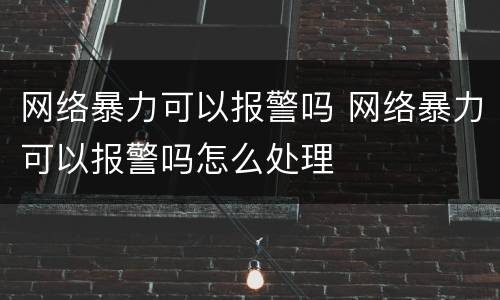 网络暴力可以报警吗 网络暴力可以报警吗怎么处理